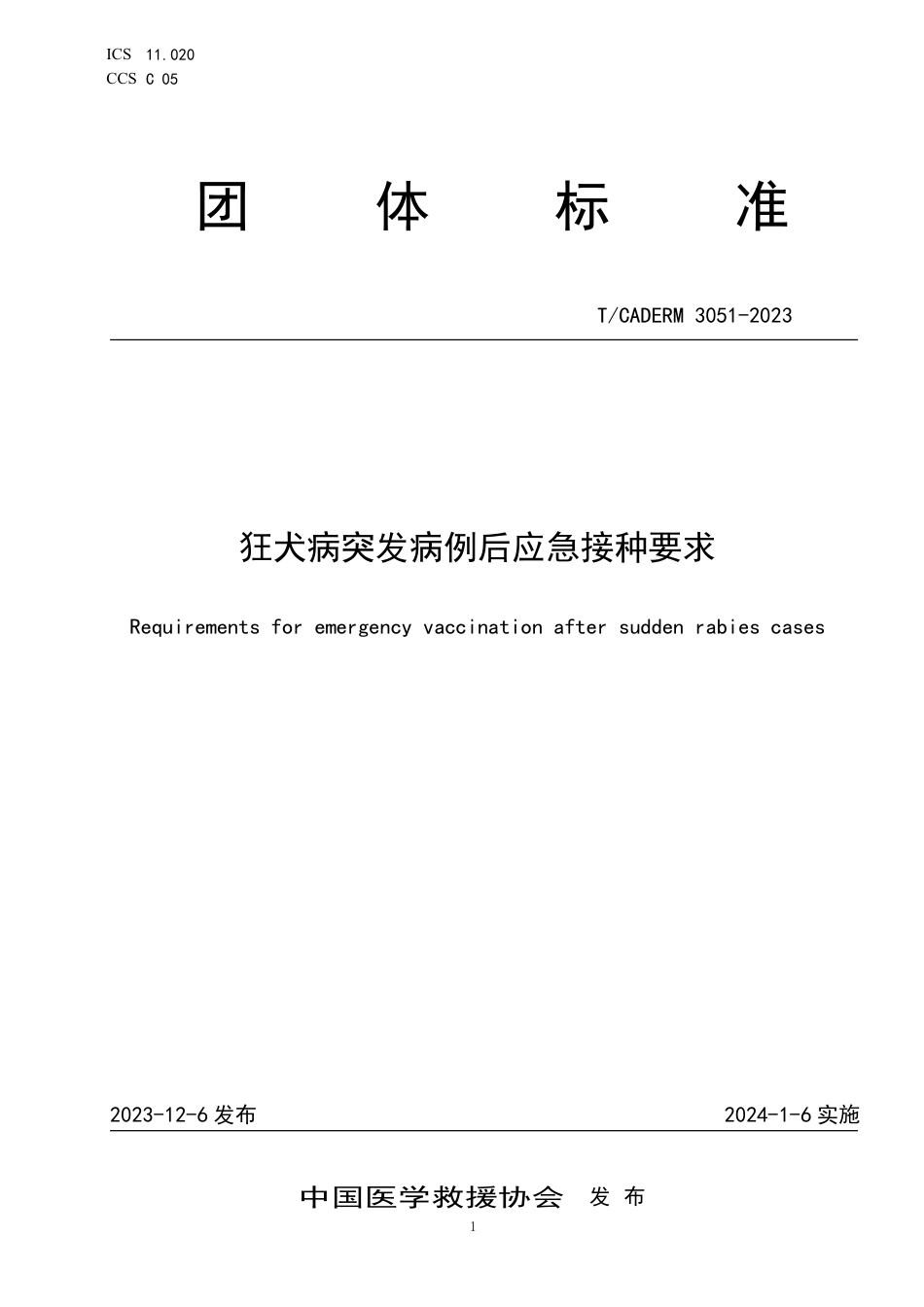 ICS 11.020
CCS C 05

团 体 标 准

T/CADERM 3051-2023

狂犬病突发病例后应急接种要求

Requirements for emergency vaccination after sudden rabies cases

2023-12-6 发布

2024-1-6 实施

中国医学救援协会 发 布

1